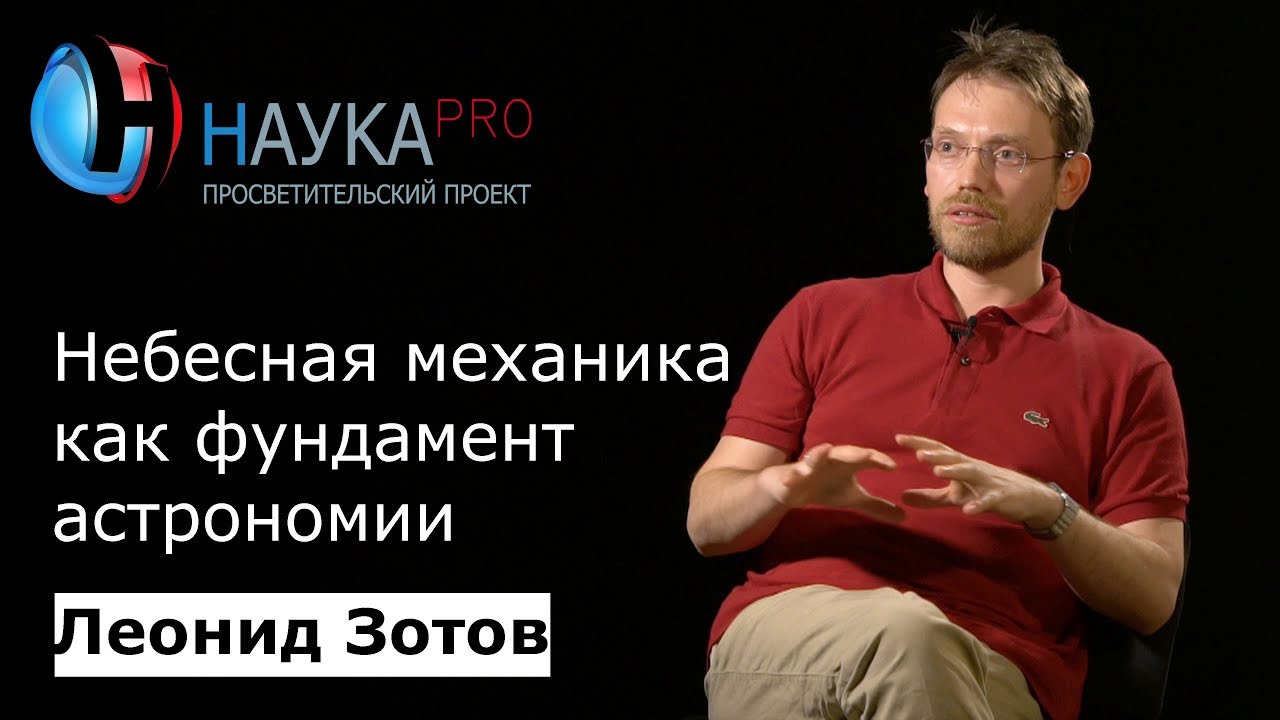 НАУКА PRO
ПРОСВЕТИТЕЛЬСКИЙ ПРОЕКТ

Небесная механика как фундамент астрономии

Леонид Зотов